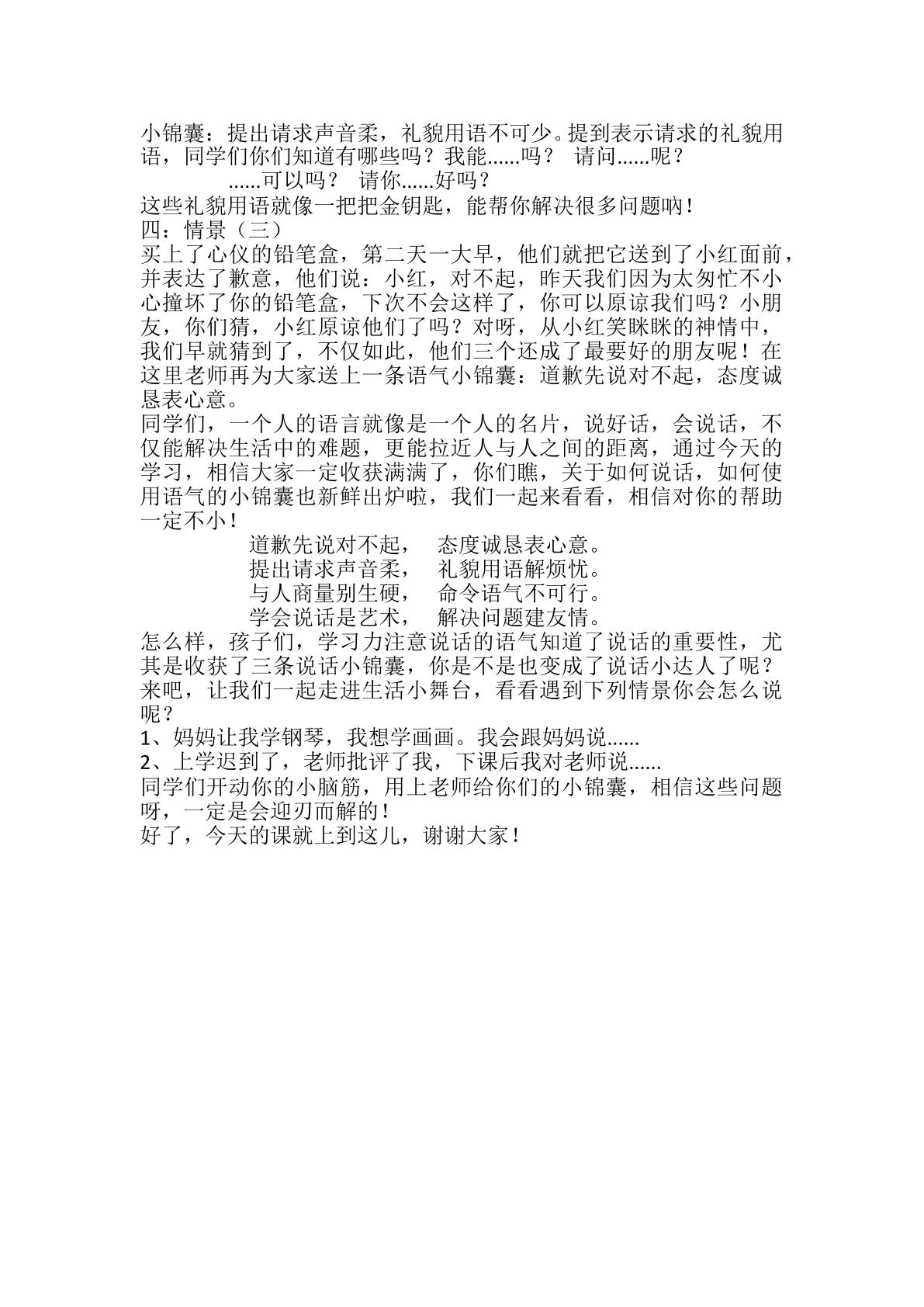 小锦囊：提出请求声音柔，礼貌用语不可少。提到表示请求的礼貌用语，同学们你们知道有哪些吗？我能......吗？ 请问......呢？

......可以吗？ 请你......好吗？

这些礼貌用语就像一把把金钥匙，能帮你解决很多问题呐！

四：情景（三）

买上了心仪的铅笔盒，第二天一大早，他们就把它送到了小红面前，并表达了歉意，他们说：小红，对不起，昨天我们因为太匆忙不小心撞坏了你的铅笔盒，下次不会这样了，你可以原谅我们吗？小朋友，你们猜，小红原谅他们了吗？对呀，从小红笑眯眯的神情中，我们早就猜到了，不仅如此，他们三个还成了最要好的朋友呢！在这里老师再为大家送上一条语气小锦囊：道歉先说对不起，态度诚恳表心意。

同学们，一个人的语言就像是一个人的名片，说好话，会说话，不仅能解决生活中的难题，更能拉近人与人之间的距离，通过今天的学习，相信大家一定收获满满了，你们瞧，关于如何说话，如何使用语气的小锦囊也新鲜出炉啦，我们一起来看看，相信对你的帮助一定不小！

道歉先说对不起， 态度诚恳表心意。
提出请求声音柔， 礼貌用语解烦忧。
与人商量别生硬， 命令语气不可行。
学会说话是艺术， 解决问题建友情。

怎么样，孩子们，学习力注意说话的语气知道了说话的重要性，尤其是收获了三条说话小锦囊，你是不是也变成了说话小达人了呢？来吧，让我们一起走进生活小舞台，看看遇到下列情景你会怎么说呢？

1、妈妈让我学钢琴，我想学画画。我会跟妈妈说......

2、上学迟到了，老师批评了我，下课后我对老师说......

同学们开动你的小脑筋，用上老师给你们的小锦囊，相信这些问题呀，一定是会迎刃而解的！

好了，今天的课就上到这儿，谢谢大家！